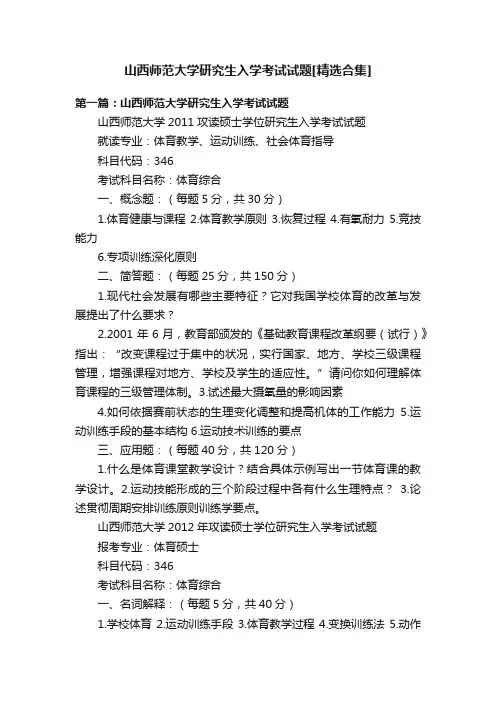 山西师范大学研究生入学考试试题[精选合集]

第一篇：山西师范大学研究生入学考试试题

山西师范大学 2011 攻读硕士学位研究生入学考试试题

就读专业：体育教学、运动训练、社会体育指导

科目代码：346

考试科目名称：体育综合

一、概念题：（每题 5 分，共 30 分）

1.体育健康与课程 2.体育教学原则 3.恢复过程 4.有氧耐力 5.竞技能力

6.专项训练深化原则

二、简答题：（每题 25 分，共 150 分）

1.现代社会发展有哪些主要特征？它对我国学校体育的改革与发展提出了什么要求？

2.2001 年 6 月，教育部颁发的《基础教育课程改革纲要（试行）》指出：“改变课程过于集中的状况，实行国家、地方、学校三级课程管理，增强课程对地方、学校及学生的适应性。”请问你如何理解体育课程的三级管理体制。3.试述最大摄氧量的影响因素

4.如何依据赛前状态的生理变化调整和提高机体的工作能力 5.运动训练手段的基本结构 6.运动技术训练的要点

三、应用题：（每题 40 分，共 120 分）

1.什么是体育课堂教学设计？结合具体示例写出一节体育课的教学设计。2.运动技能形成的三个阶段过程中各有什么生理特点？ 3.论述贯彻周期安排训练原则训练学要点。

山西师范大学 2012 年攻读硕士学位研究生入学考试试题

报考专业：体育硕士

科目代码：346

考试科目名称：体育综合

一、名词解释：（每题 5 分，共 40 分）

1.学校体育 2.运动训练手段 3.体育教学过程 4.变换训练法 5.动作